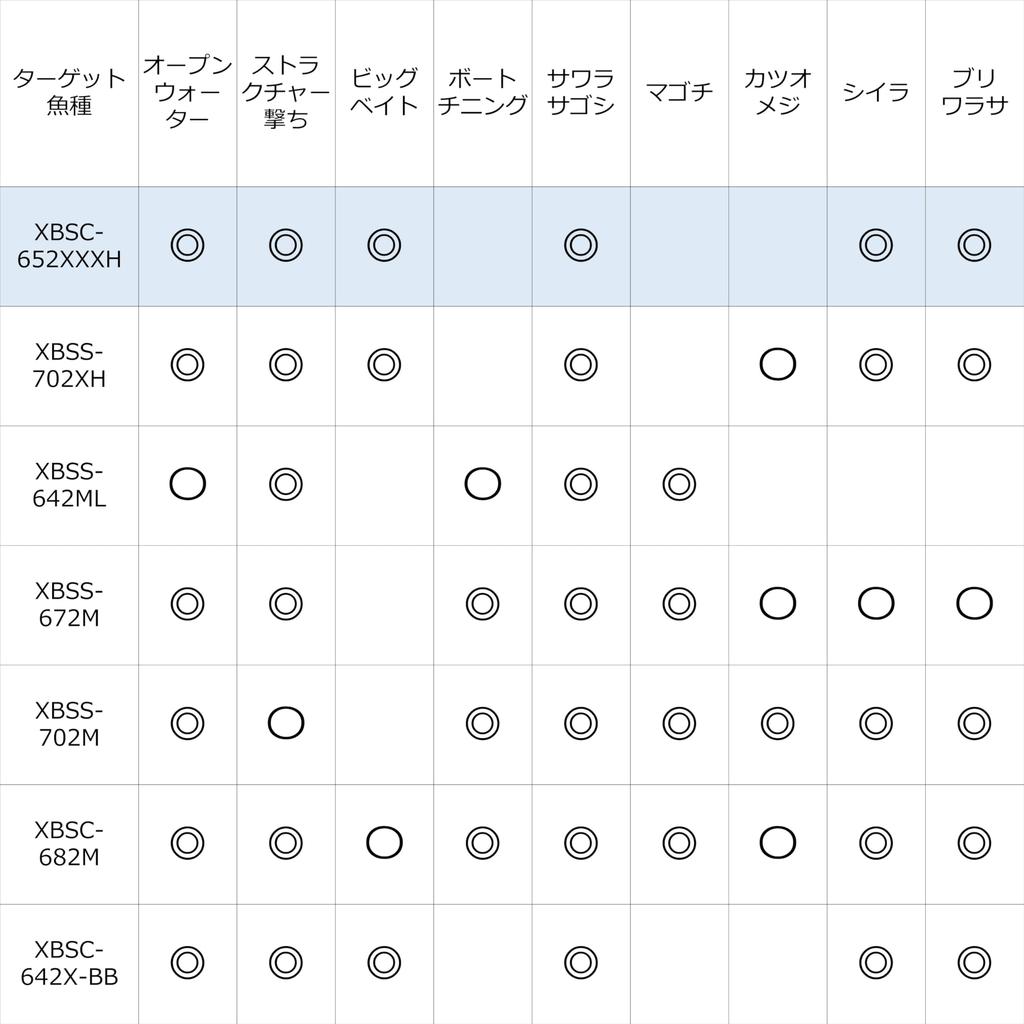 | ターゲット魚種 | オープンウォーター | ストラクチャー撃ち | ビッグベイト | ボートチニング | サワラサゴシ | マゴチ | カツオメジ | シイラ | ブリワラサ |
|---|---|---|---|---|---|---|---|---|---|
| XBSC-652XXXH | ◎ | ◎ | ◎ | | ◎ | | | ◎ | ◎ |
| XBSS-702XH | ◎ | ◎ | ◎ | | ◎ | | ○ | ◎ | ◎ |
| XBSS-642ML | ○ | ◎ | | ○ | ◎ | ◎ | | | |
| XBSS-672M | ◎ | ◎ | | ◎ | ◎ | ◎ | ○ | ○ | ○ |
| XBSS-702M | ◎ | ○ | | ◎ | ◎ | ◎ | ◎ | ◎ | ◎ |
| XBSC-682M | ◎ | ◎ | ○ | ◎ | ◎ | ◎ | ○ | ◎ | ◎ |
| XBSC-642X-BB | ◎ | ◎ | ◎ | | ◎ | | | ◎ | ◎ |